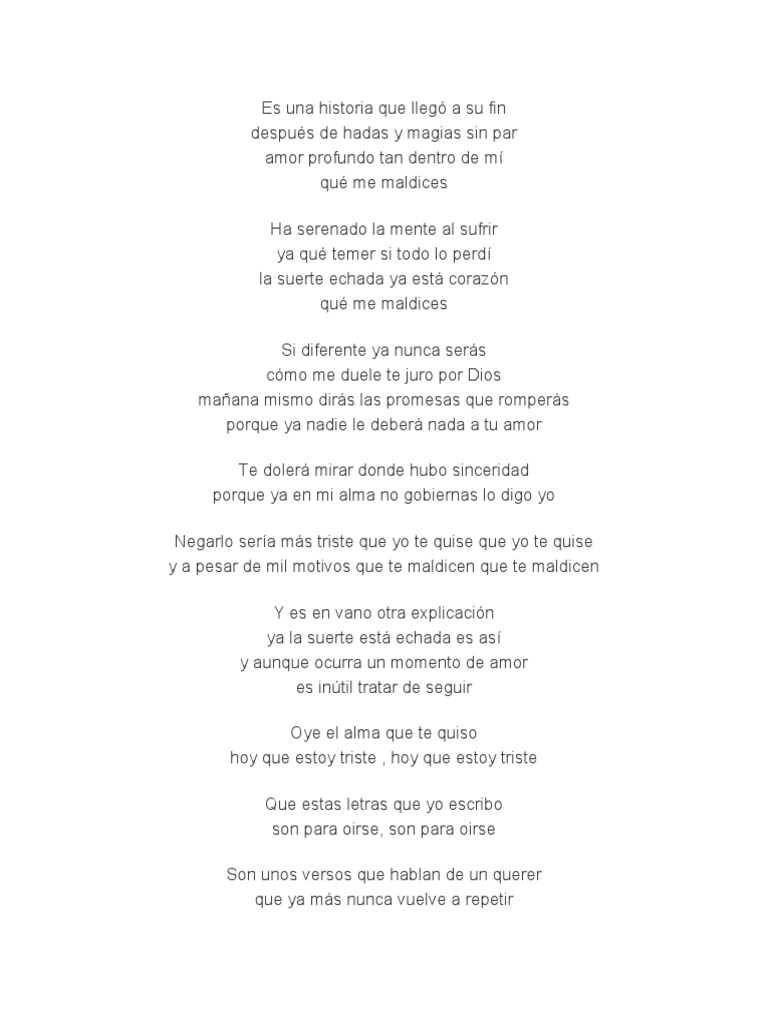 Es una historia que llegó a su fin
después de hadas y magias sin par
amor profundo tan dentro de mí
qué me maldices

Ha serenado la mente al sufrir
ya qué temer si todo lo perdí
la suerte echada ya está corazón
qué me maldices

Si diferente ya nunca serás
cómo me duele te juro por Dios
mañana mismo dirás las promesas que romperás
porque ya nadie le deberá nada a tu amor

Te dolerá mirar donde hubo sinceridad
porque ya en mi alma no gobiernas lo digo yo

Negarlo sería más triste que yo te quise que yo te quise
y a pesar de mil motivos que te maldicen que te maldicen

Y es en vano otra explicación
ya la suerte está echada es así
y aunque ocurra un momento de amor
es inútil tratar de seguir

Oye el alma que te quiso
hoy que estoy triste , hoy que estoy triste

Que estas letras que yo escribo
son para oirse, son para oirse

Son unos versos que hablan de un querer
que ya más nunca vuelve a repetir